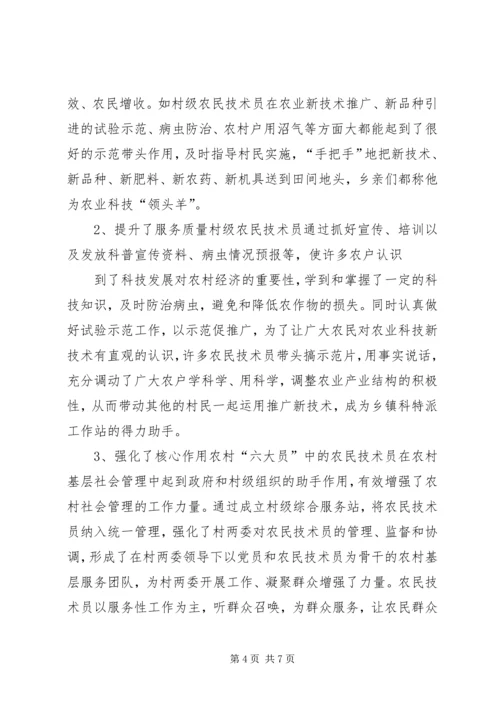 效、农民增收。如村级农民技术员在农业新技术推广、新品种引进的试验示范、病虫防治、农村户用沼气等方面大都能起到了很好的示范带头作用，及时指导村民实施，“手把手”地把新技术、新品种、新肥料、新农药、新机具送到田间地头，乡亲们都称他为农业科技“领头羊”。

2、提升了服务质量村级农民技术员通过抓好宣传、培训以及发放科普宣传资料、病虫情况预报等，使许多农户认识

到了科技发展对农村经济的重要性，学到和掌握了一定的科技知识，及时防治病虫，避免和降低农作物的损失。同时认真做好试验示范工作，以示范促推广，为了让广大农民对农业科技新技术有直观的认识，许多农民技术员带头搞示范片，用事实说话，充分调动了广大农户学科学、用科学，调整农业产业结构的积极性，从而带动其他的村民一起运用推广新技术，成为乡镇科特派工作站的得力助手。

3、强化了核心作用农村“六大员”中的农民技术员在农村基层社会管理中起到政府和村级组织的助手作用，有效增强了农村社会管理的工作力量。通过成立村级综合服务站，将农民技术员纳入统一管理，强化了村两委对农民技术员的管理、监督和协调，形成了在村两委领导下以党员和农民技术员为骨干的农村基层服务团队，为村两委开展工作、凝聚群众增强了力量。农民技术员以服务性工作为主，听群众召唤，为群众服务，让农民群众

第 4 页 共 7 页